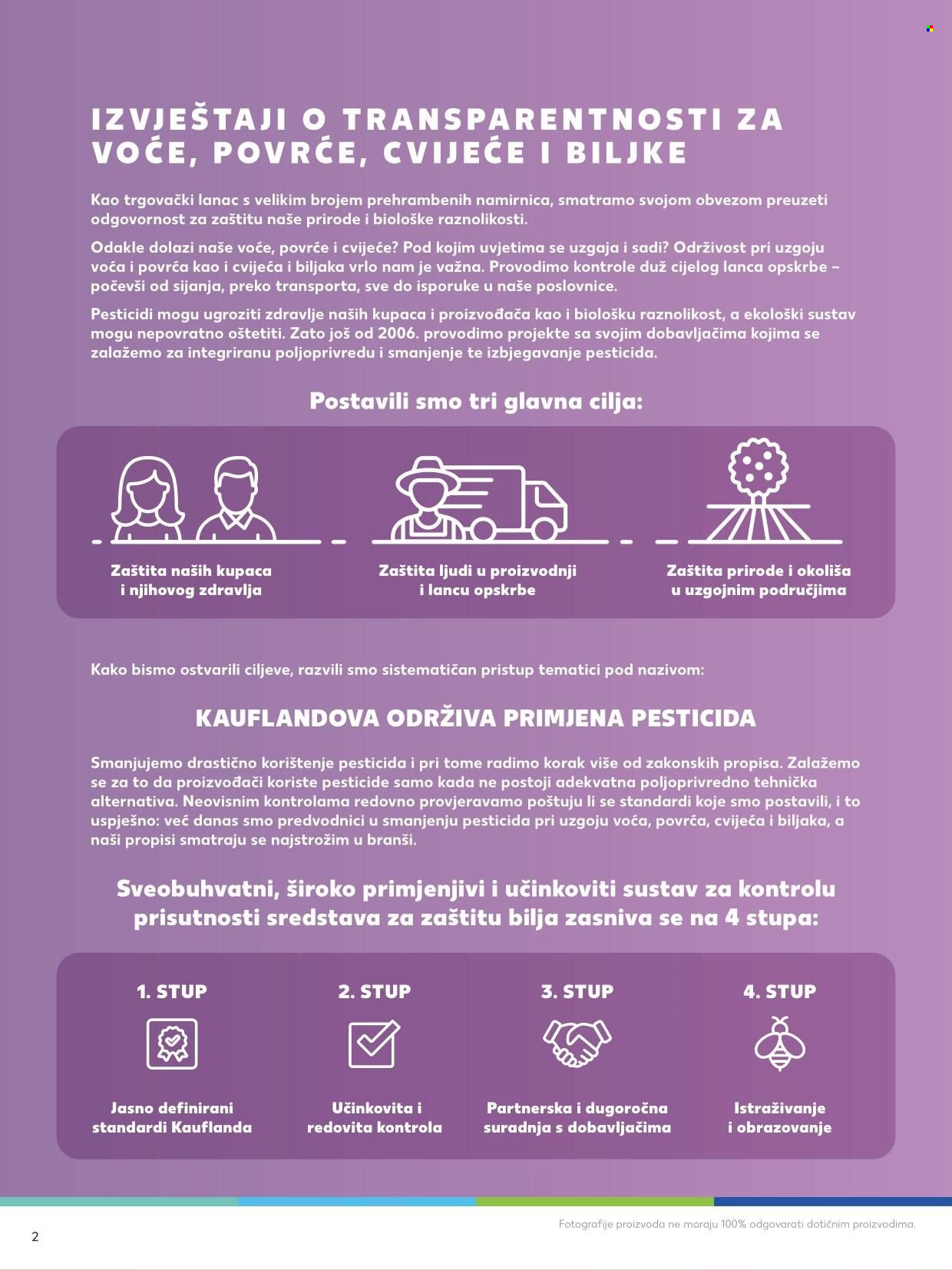 IZVJEŠTAJI O TRANSPARENTNOSTI ZA VOĆE, POVRĆE, CVIJEĆE I BILJKE

Kao trgovački lanac s velikim brojem prehrambenih namirnica, smatramo svojom obvezom preuzeti odgovornost za zaštitu naše prirode i biološke raznolikosti.

Odakle dolazi naše voće, povrće i cvijeće? Pod kojim uvjetima se uzgaja i sadi? Održivost pri uzgoju voća i povrća kao i cvijeća i biljaka vrlo nam je važna. Provodimo kontrole duž cijelog lanca opskrbe – počevši od sijanja, preko transporta, sve do isporuke u naše poslovnice.

Pesticidi mogu ugroziti zdravlje naših kupaca i proizvođača kao i biološku raznolikost, a ekološki sustav mogu nepovratno oštetiti. Zato još od 2006. provodimo projekte sa svojim dobavljačima kojima se zalažemo za integriranu poljoprivredu i smanjenje te izbjegavanje pesticida.

Postavili smo tri glavna cilja:

Zaštita naših kupaca i njihovog zdravlja

Zaštita ljudi u proizvodnji i lancu opskrbe

Zaštita prirode i okoliša u uzgojnim područjima

Kako bismo ostvarili ciljeve, razvili smo sistematičan pristup tematici pod nazivom:

KAUFLANDOVA ODRŽIVA PRIMJENA PESTICIDA

Smanjujemo drastično korištenje pesticida i pri tome radimo korak više od zakonskih propisa. Zalažemo se za to da proizvođači koriste pesticide samo kada ne postoji adekvatna poljoprivredno tehnička alternativa. Neovisnim kontrolama redovno provjeravamo poštuju li se standardi koje smo postavili, i to uspješno: već danas smo predvodnici u smanjenju pesticida pri uzgoju voća, povrća, cvijeća i biljaka, a naši propisi smatraju se najstrožim u branši.

Sveobuhvatni, široko primjenjivi i učinkoviti sustav za kontrolu prisutnosti sredstava za zaštitu bilja zasniva se na 4 stupa:

1. STUP
Jasno definirani standardi Kauflanda

2. STUP
Učinkovita i redovita kontrola

3. STUP
Partnerska i dugoročna suradnja s dobavljačima

4. STUP
Istraživanje i obrazovanje

2

Fotografije proizvoda ne moraju 100% odgovarati dotičnim proizvodima.